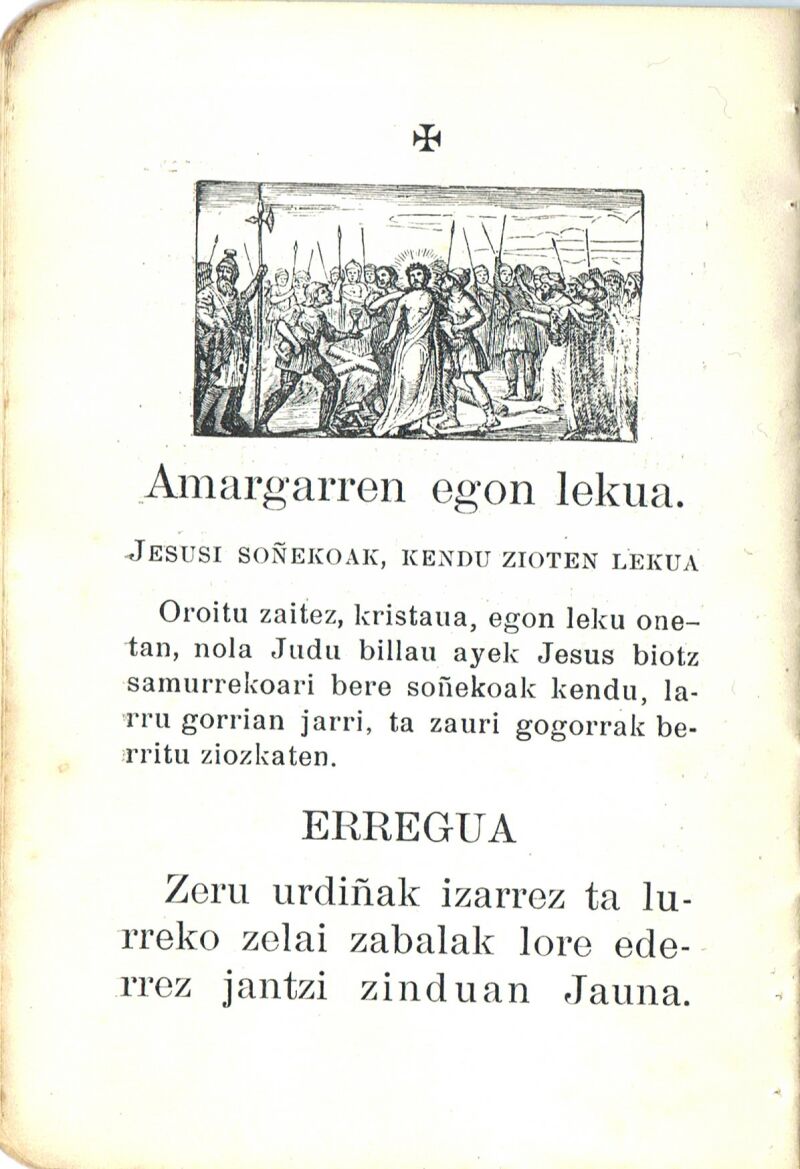 ✠

Amargarren egon lekua.

JESUSI SOÑEKOAK, KENDU ZIOTEN LEKUA

Oroitu zaitez, kristaua, egon leku onetan, nola Judu billau ayek Jesus biotz samurrekoari bere soñekoak kendu, larru gorrian jarri, ta zauri gogorrak berritu ziozkaten.

ERREGUA

Zeru urdiñak izarrez ta lurreko zelai zabalak lore ederrez jantzi zinduan Jauna.